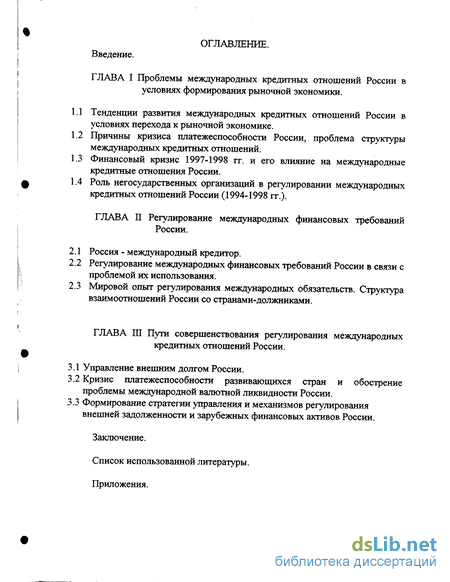 ОГЛАВЛЕНИЕ.

Введение.

ГЛАВА I Проблемы международных кредитных отношений России в условиях формирования рыночной экономики.

1.1 Тенденции развития международных кредитных отношений России в условиях перехода к рыночной экономике.
1.2 Причины кризиса платежеспособности России, проблема структуры международных кредитных отношений.
1.3 Финансовый кризис 1997-1998 гг. и его влияние на международные кредитные отношения России.
1.4 Роль негосударственных организаций в регулировании международных кредитных отношений России (1994-1998 гг.).

ГЛАВА II Регулирование международных финансовых требований России.

2.1 Россия - международный кредитор.
2.2 Регулирование международных финансовых требований России в связи с проблемой их использования.
2.3 Мировой опыт регулирования международных обязательств. Структура взаимоотношений России со странами-должниками.

ГЛАВА III Пути совершенствования регулирования международных кредитных отношений России.

3.1 Управление внешним долгом России.
3.2 Кризис платежеспособности развивающихся стран и обострение проблемы международной валютной ликвидности России.
3.3 Формирование стратегии управления и механизмов регулирования внешней задолженности и зарубежных финансовых активов России.

Заключение.

Список использованной литературы.

Приложения.

dsLib.net
библиотека диссертаций